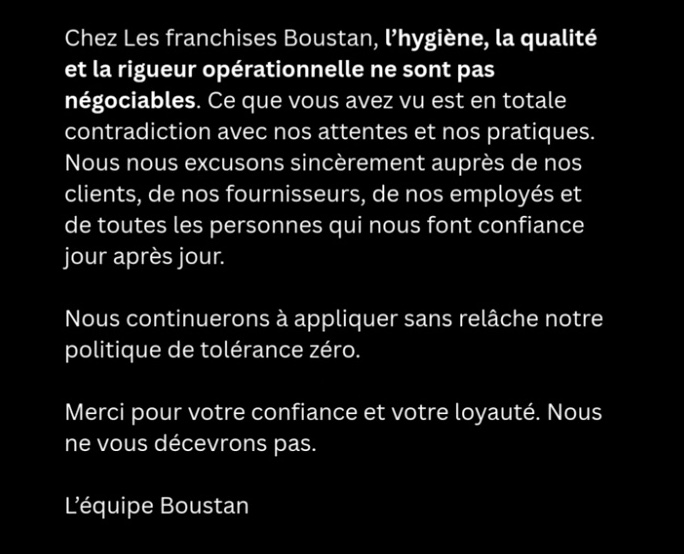 Chez Les franchises Boustan, l'hygiène, la qualité et la rigueur opérationnelle ne sont pas négociables. Ce que vous avez vu est en totale contradiction avec nos attentes et nos pratiques. Nous nous excusons sincèrement auprès de nos clients, de nos fournisseurs, de nos employés et de toutes les personnes qui nous font confiance jour après jour.

Nous continuerons à appliquer sans relâche notre politique de tolérance zéro.

Merci pour votre confiance et votre loyauté. Nous ne vous décevrons pas.

L'équipe Boustan